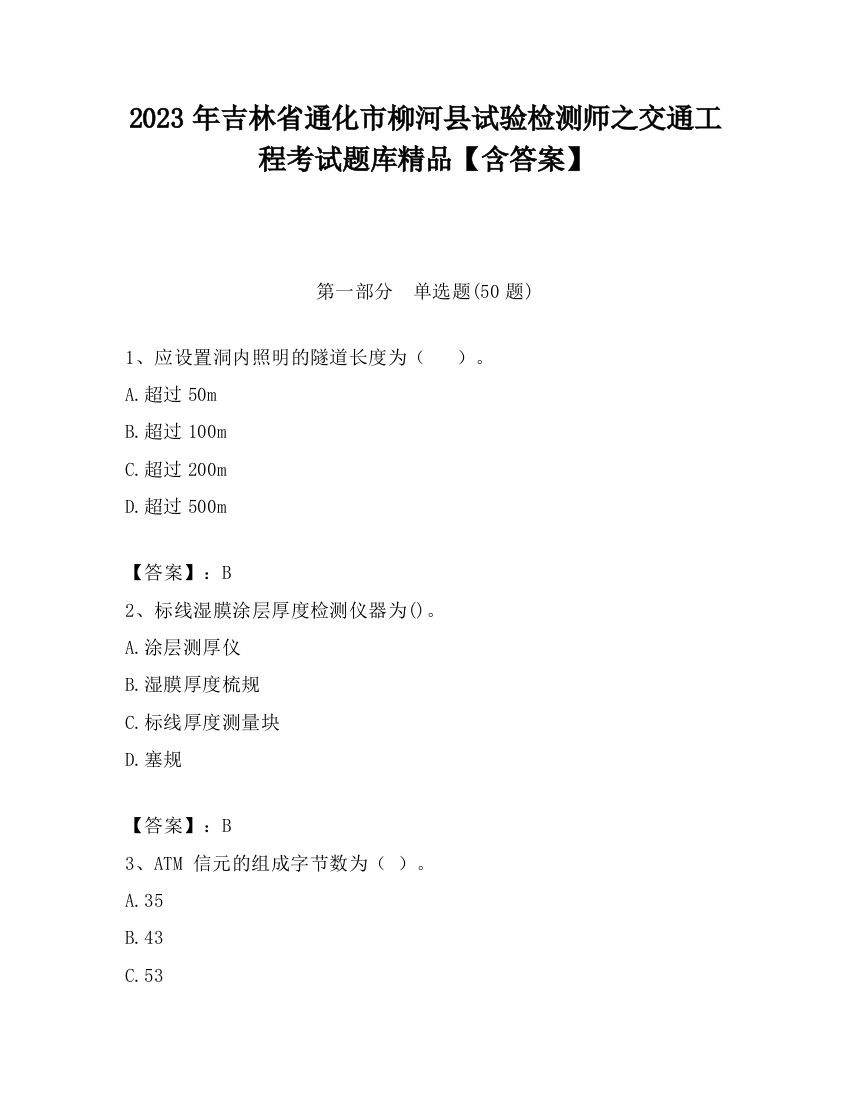 2023 年吉林省通化市柳河县试验检测师之交通工程考试题库精品【含答案】

第一部分　单选题(50 题)

1、应设置洞内照明的隧道长度为（　　）。

A.超过 50m

B.超过 100m

C.超过 200m

D.超过 500m

【答案】：B

2、标线湿膜涂层厚度检测仪器为()。

A.涂层测厚仪

B.湿膜厚度梳规

C.标线厚度测量块

D.塞规

【答案】：B

3、ATM 信元的组成字节数为（ ）。

A.35

B.43

C.53